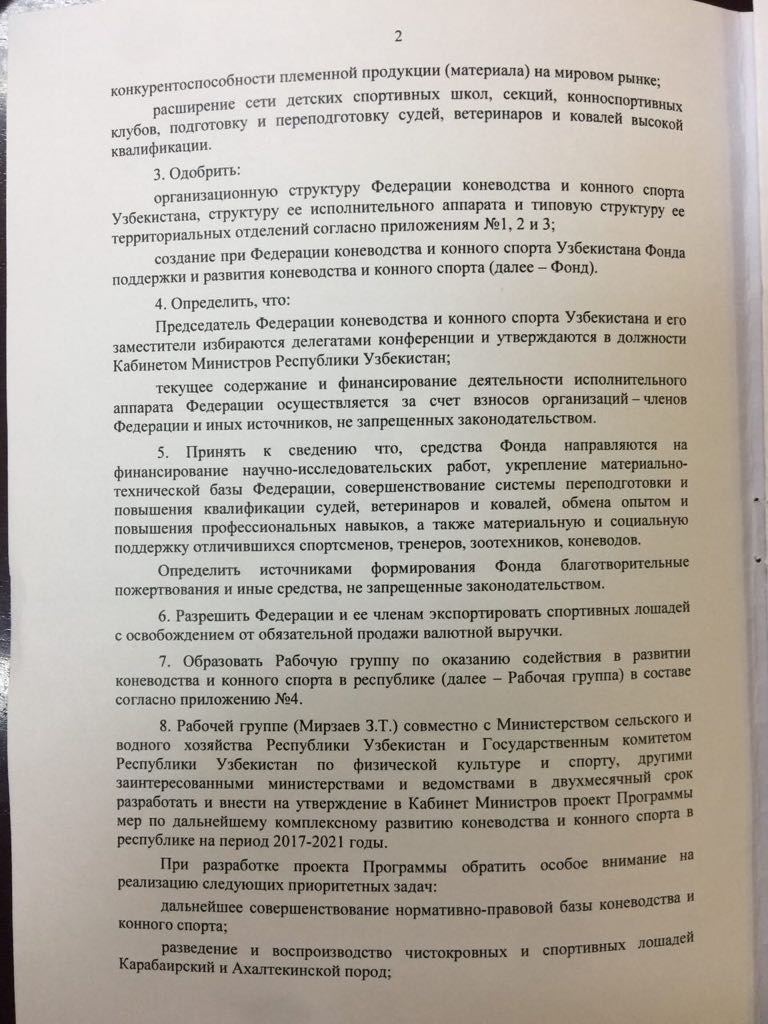 2

конкурентоспособности племенной продукции (материала) на мировом рынке;

расширение сети детских спортивных школ, секций, конноспортивных клубов, подготовку и переподготовку судей, ветеринаров и ковалей высокой квалификации.

3. Одобрить:

организационную структуру Федерации коневодства и конного спорта Узбекистана, структуру ее исполнительного аппарата и типовую структуру ее территориальных отделений согласно приложениям №1, 2 и 3;

создание при Федерации коневодства и конного спорта Узбекистана Фонда поддержки и развития коневодства и конного спорта (далее – Фонд).

4. Определить, что:

Председатель Федерации коневодства и конного спорта Узбекистана и его заместители избираются делегатами конференции и утверждаются в должности Кабинетом Министров Республики Узбекистан;

текущее содержание и финансирование деятельности исполнительного аппарата Федерации осуществляется за счет взносов организаций – членов Федерации и иных источников, не запрещенных законодательством.

5. Принять к сведению что, средства Фонда направляются на финансирование научно-исследовательских работ, укрепление материально-технической базы Федерации, совершенствование системы переподготовки и повышения квалификации судей, ветеринаров и ковалей, обмена опытом и повышения профессиональных навыков, а также материальную и социальную поддержку отличившихся спортсменов, тренеров, зоотехников, коневодов.

Определить источниками формирования Фонда благотворительные пожертвования и иные средства, не запрещенные законодательством.

6. Разрешить Федерации и ее членам экспортировать спортивных лошадей с освобождением от обязательной продажи валютной выручки.

7. Образовать Рабочую группу по оказанию содействия в развитии коневодства и конного спорта в республике (далее – Рабочая группа) в составе согласно приложению №4.

8. Рабочей группе (Мирзаев З.Т.) совместно с Министерством сельского и водного хозяйства Республики Узбекистан и Государственным комитетом Республики Узбекистан по физической культуре и спорту, другими заинтересованными министерствами и ведомствами в двухмесячный срок разработать и внести на утверждение в Кабинет Министров проект Программы мер по дальнейшему комплексному развитию коневодства и конного спорта в республике на период 2017-2021 годы.

При разработке проекта Программы обратить особое внимание на реализацию следующих приоритетных задач:

дальнейшее совершенствование нормативно-правовой базы коневодства и конного спорта;

разведение и воспроизводство чистокровных и спортивных лошадей Карабаирский и Ахалтекинской пород;